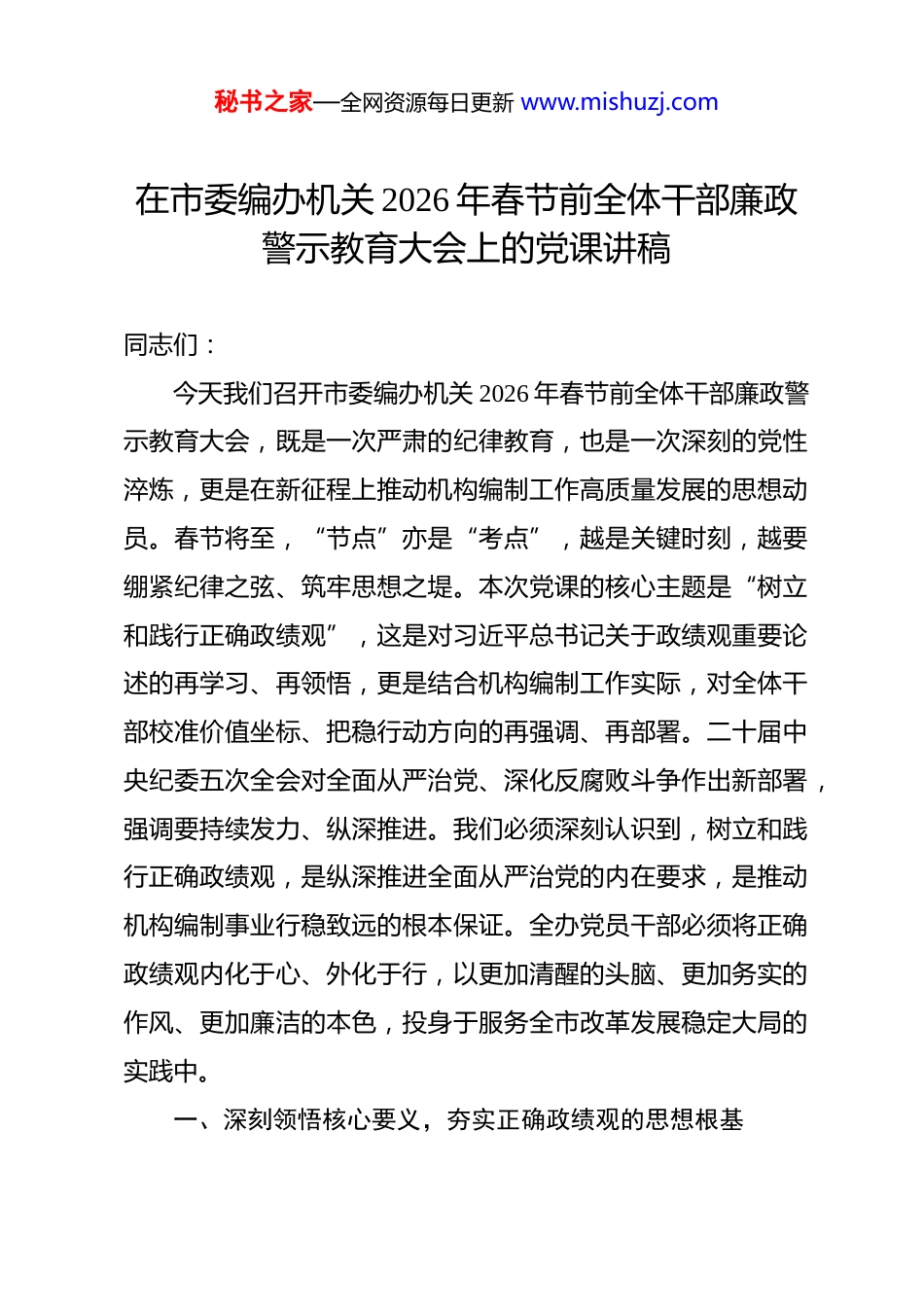 秘书之家—全网资源每日更新 www.mishuzj.com

在市委编办机关 2026 年春节前全体干部廉政警示教育大会上的党课讲稿

同志们：

今天我们召开市委编办机关 2026 年春节前全体干部廉政警示教育大会，既是一次严肃的纪律教育，也是一次深刻的党性淬炼，更是在新征程上推动机构编制工作高质量发展的思想动员。春节将至，“节点”亦是“考点”，越是关键时刻，越要绷紧纪律之弦、筑牢思想之堤。本次党课的核心主题是“树立和践行正确政绩观”，这是对习近平总书记关于政绩观重要论述的再学习、再领悟，更是结合机构编制工作实际，对全体干部校准价值坐标、把稳行动方向的再强调、再部署。二十届中央纪委五次全会对全面从严治党、深化反腐败斗争作出新部署，强调要持续发力、纵深推进。我们必须深刻认识到，树立和践行正确政绩观，是纵深推进全面从严治党的内在要求，是推动机构编制事业行稳致远的根本保证。全办党员干部必须将正确政绩观内化于心、外化于行，以更加清醒的头脑、更加务实的作风、更加廉洁的本色，投身于服务全市改革发展稳定大局的实践中。

一、深刻领悟核心要义，夯实正确政绩观的思想根基